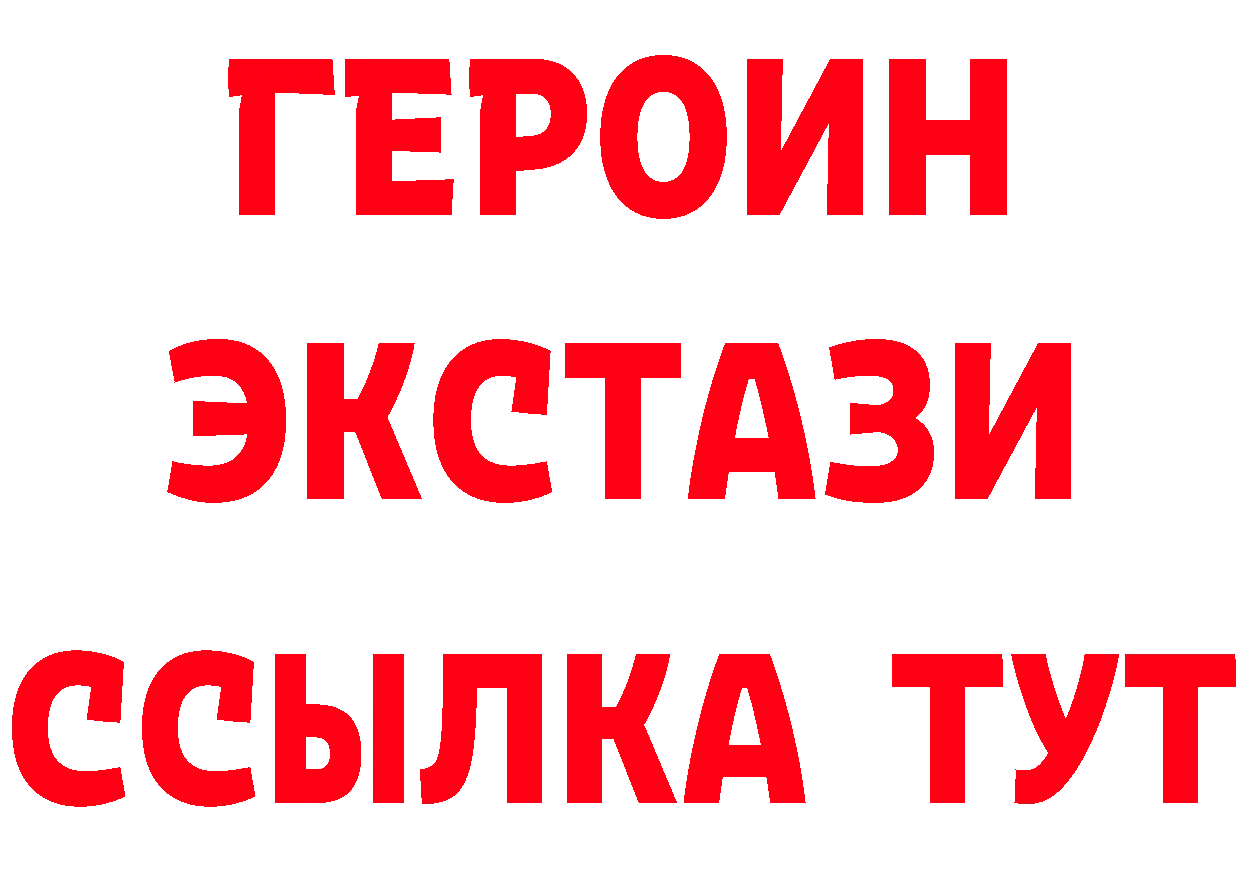 ГЕРОИН ЭКСТАЗИ ССЫЛКА ТУТ